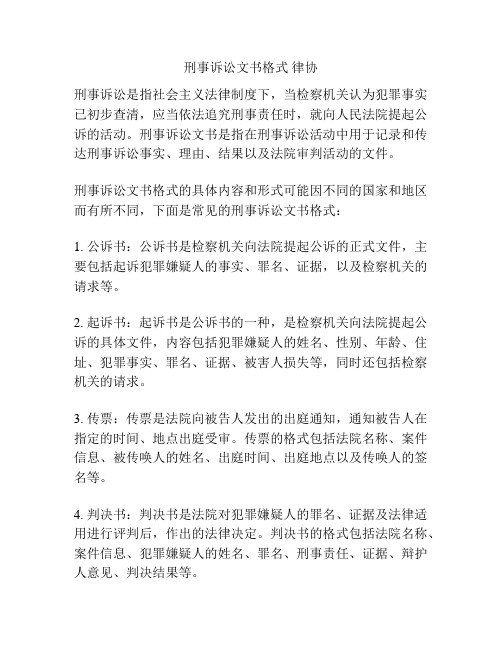 刑事诉讼文书格式 律协

刑事诉讼是指社会主义法律制度下，当检察机关认为犯罪事实已初步查清，应当依法追究刑事责任时，就向人民法院提起公诉的活动。刑事诉讼文书是指在刑事诉讼活动中用于记录和传达刑事诉讼事实、理由、结果以及法院审判活动的文件。

刑事诉讼文书格式的具体内容和形式可能因不同的国家和地区而有所不同，下面是常见的刑事诉讼文书格式：

1. 公诉书：公诉书是检察机关向法院提起公诉的正式文件，主要包括起诉犯罪嫌疑人的事实、罪名、证据，以及检察机关的请求等。

2. 起诉书：起诉书是公诉书的一种，是检察机关向法院提起公诉的具体文件，内容包括犯罪嫌疑人的姓名、性别、年龄、住址、犯罪事实、罪名、证据、被害人损失等，同时还包括检察机关的请求。

3. 传票：传票是法院向被告人发出的出庭通知，通知被告人在指定的时间、地点出庭受审。传票的格式包括法院名称、案件信息、被传唤人的姓名、出庭时间、出庭地点以及传唤人的签名等。

4. 判决书：判决书是法院对犯罪嫌疑人的罪名、证据及法律适用进行评判后，作出的法律决定。判决书的格式包括法院名称、案件信息、犯罪嫌疑人的姓名、罪名、刑事责任、证据、辩护人意见、判决结果等。